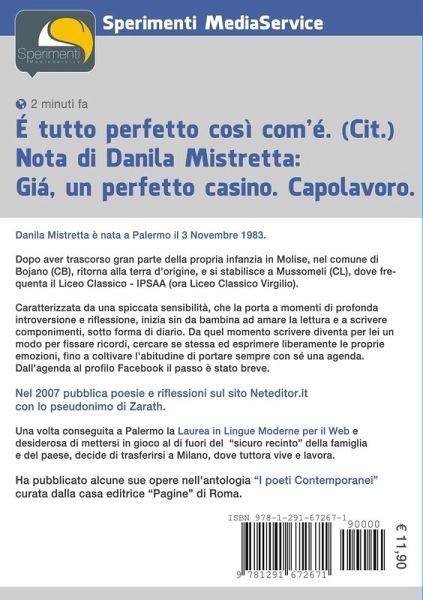 Sperimenti MediaService

Sperimenti
MediaService

2 minuti fa

É tutto perfetto così com'é. (Cit.)
Nota di Danila Mistretta:
Giá, un perfetto casino. Capolavoro.

Danila Mistretta è nata a Palermo il 3 Novembre 1983.

Dopo aver trascorso gran parte della propria infanzia in Molise, nel comune di Bojano (CB), ritorna alla terra d'origine, e si stabilisce a Mussomeli (CL), dove frequenta il Liceo Classico - IPSAA (ora Liceo Classico Virgilio).

Caratterizzata da una spiccata sensibilità, che la porta a momenti di profonda introversione e riflessione, inizia sin da bambina ad amare la lettura e a scrivere componimenti, sotto forma di diario. Da quel momento scrivere diventa per lei un modo per fissare ricordi, cercare se stessa ed esprimere liberamente le proprie emozioni, fino a coltivare l'abitudine di portare sempre con sé una agenda. Dall'agenda al profilo Facebook il passo è stato breve.

Nel 2007 pubblica poesie e riflessioni sul sito Neteditor.it con lo pseudonimo di Zarath.

Una volta conseguita a Palermo la Laurea in Lingue Moderne per il Web e desiderosa di mettersi in gioco al di fuori del "sicuro recinto" della famiglia e del paese, decide di trasferirsi a Milano, dove tuttora vive e lavora.

Ha pubblicato alcune sue opere nell'antologia "I poeti Contemporanei" curata dalla casa editrice "Pagine" di Roma.

ISBN 978-1-291-67267-1
90000
9 781291 672671
€ 11,90